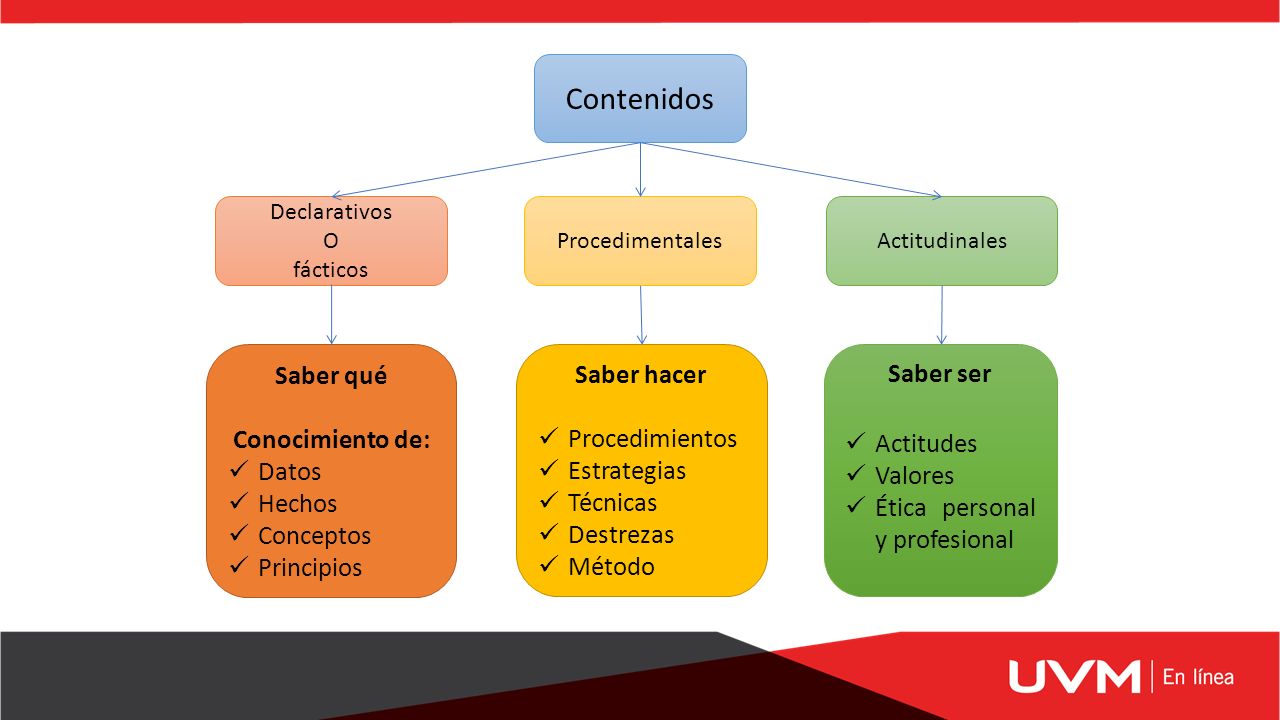 Contenidos

Declarativos
O
fácticos

Procedimentales

Actitudinales

Saber qué

Conocimiento de:
✓ Datos
✓ Hechos
✓ Conceptos
✓ Principios

Saber hacer

✓ Procedimientos
✓ Estrategias
✓ Técnicas
✓ Destrezas
✓ Método

Saber ser

✓ Actitudes
✓ Valores
✓ Ética personal y profesional

UVM | En línea